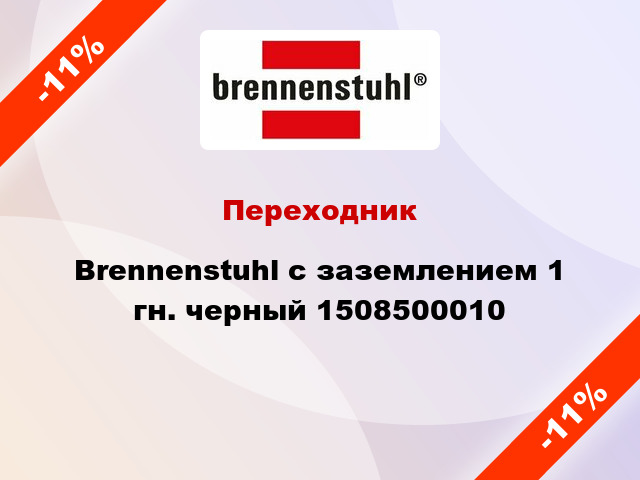 -11%

brennenstuhl®

Переходник

Brennenstuhl с заземлением 1 гн. черный 1508500010

-11%